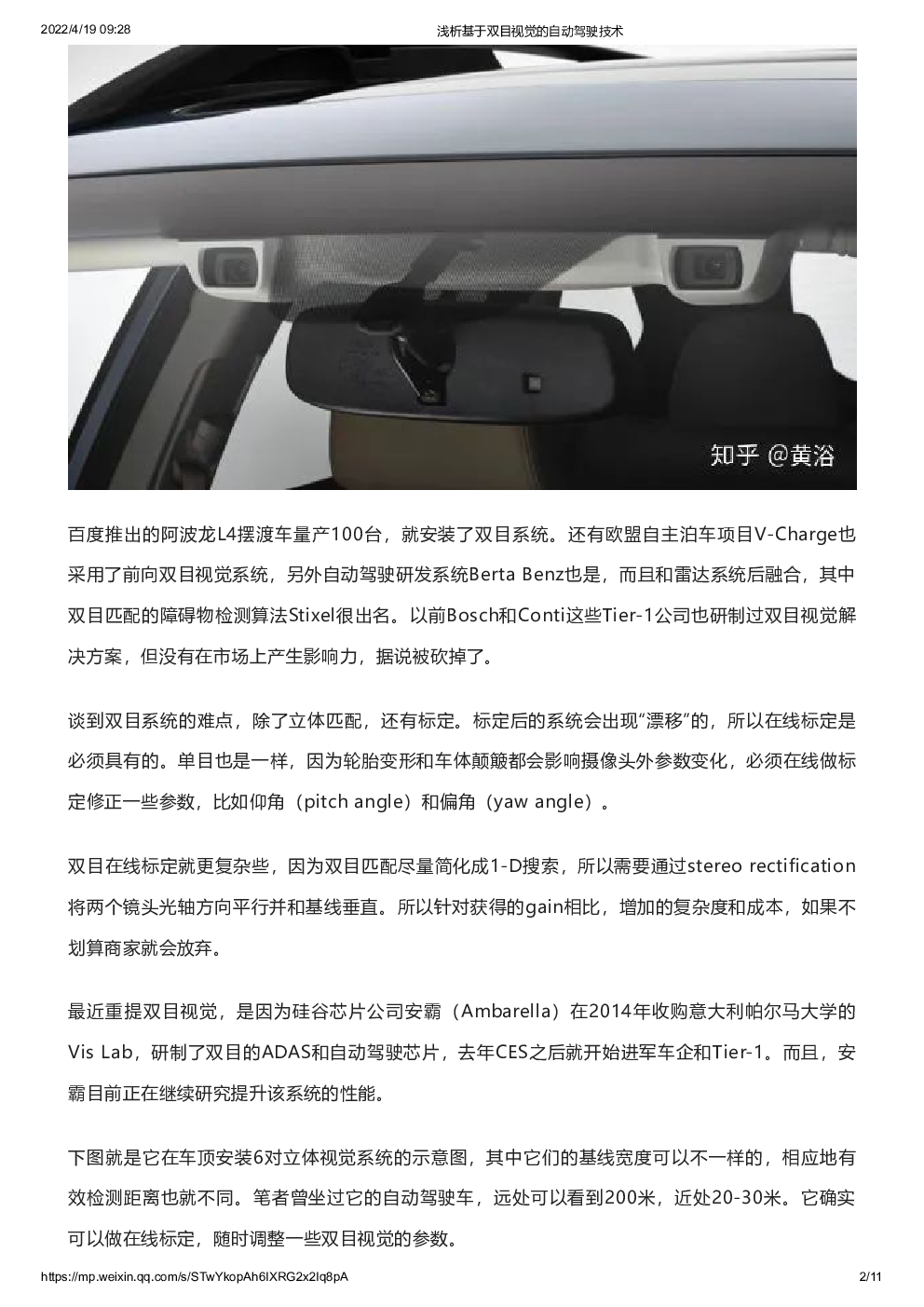 2022/4/19 09:28 浅析基于双目视觉的自动驾驶技术

知乎 @黄浴

百度推出的阿波龙L4摆渡车量产100台，就安装了双目系统。还有欧盟自主泊车项目V-Charge也采用了前向双目视觉系统，另外自动驾驶研发系统Berta Benz也是，而且和雷达系统后融合，其中双目匹配的障碍物检测算法Stixel很出名。以前Bosch和Conti这些Tier-1公司也研制过双目视觉解决方案，但没有在市场上产生影响力，据说被砍掉了。

谈到双目系统的难点，除了立体匹配，还有标定。标定后的系统会出现“漂移”的，所以在线标定是必须具有的。单目也是一样，因为轮胎变形和车体颠簸都会影响摄像头外参数变化，必须在线做标定修正一些参数，比如仰角（pitch angle）和偏角（yaw angle）。

双目在线标定就更复杂些，因为双目匹配尽量简化成1-D搜索，所以需要通过stereo rectification将两个镜头光轴方向平行并和基线垂直。所以针对获得的gain相比，增加的复杂度和成本，如果不划算商家就会放弃。

最近重提双目视觉，是因为硅谷芯片公司安霸（Ambarella）在2014年收购意大利帕尔马大学的Vis Lab，研制了双目的ADAS和自动驾驶芯片，去年CES之后就开始进军车企和Tier-1。而且，安霸目前正在继续研究提升该系统的性能。

下图就是它在车顶安装6对立体视觉系统的示意图，其中它们的基线宽度可以不一样的，相应地有效检测距离也就不同。笔者曾坐过它的自动驾驶车，远处可以看到200米，近处20-30米。它确实可以做在线标定，随时调整一些双目视觉的参数。

https://mp.weixin.qq.com/s/STwYkopAh6IXRG2x2Iq8pA 2/11